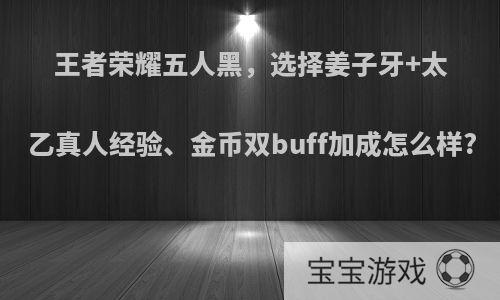 王者荣耀五人黑，选择姜子牙+太乙真人经验、金币双buff加成怎么样?

宝宝游戏